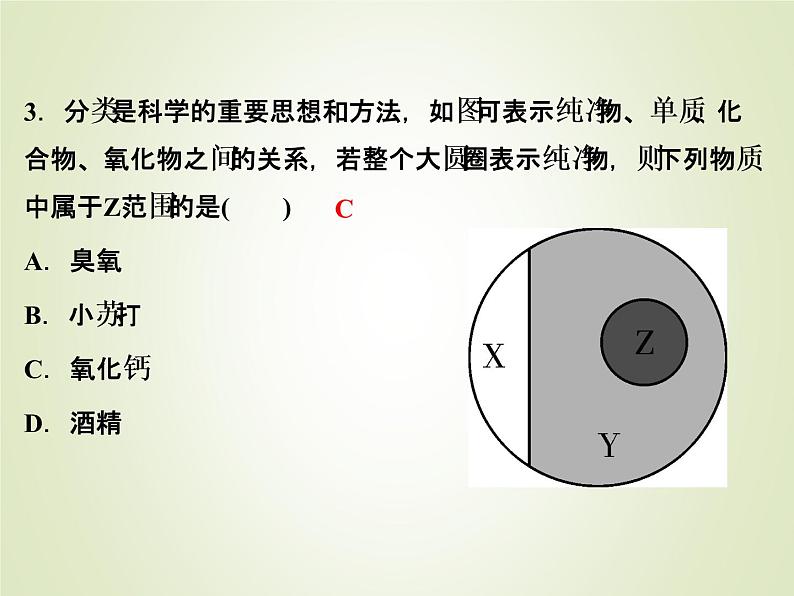 3. 分类是科学的重要思想和方法，如图可表示纯净物、单质 化合物、氧化物之间的关系，若整个大圆圈表示纯净物，则下列物质中属于Z范围的是(　　)　C

A. 臭氧

B. 小苏打

C. 氧化钙

D. 酒精

X

Z

Y